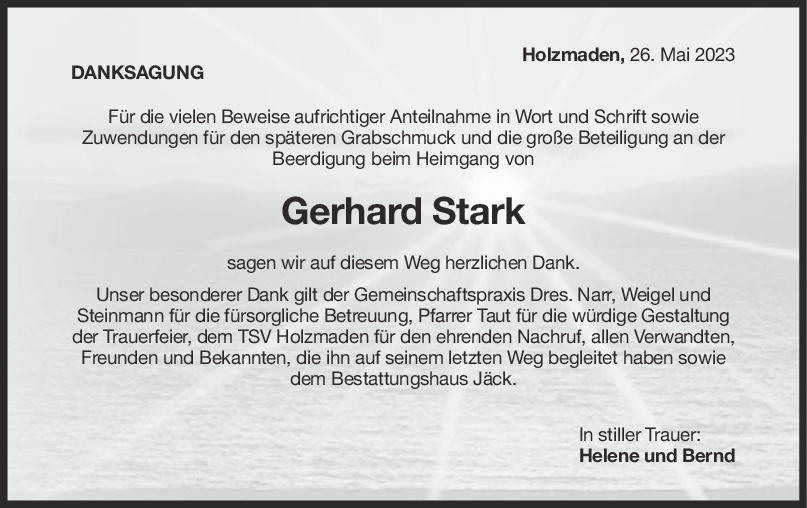 Holzmaden, 26. Mai 2023

DANKSAGUNG

Für die vielen Beweise aufrichtiger Anteilnahme in Wort und Schrift sowie Zuwendungen für den späteren Grabschmuck und die große Beteiligung an der Beerdigung beim Heimgang von

Gerhard Stark

sagen wir auf diesem Weg herzlichen Dank.

Unser besonderer Dank gilt der Gemeinschaftspraxis Dres. Narr, Weigel und Steinmann für die fürsorgliche Betreuung, Pfarrer Taut für die würdige Gestaltung der Trauerfeier, dem TSV Holzmaden für den ehrenden Nachruf, allen Verwandten, Freunden und Bekannten, die ihn auf seinem letzten Weg begleitet haben sowie dem Bestattungshaus Jäck.

In stiller Trauer:
Helene und Bernd